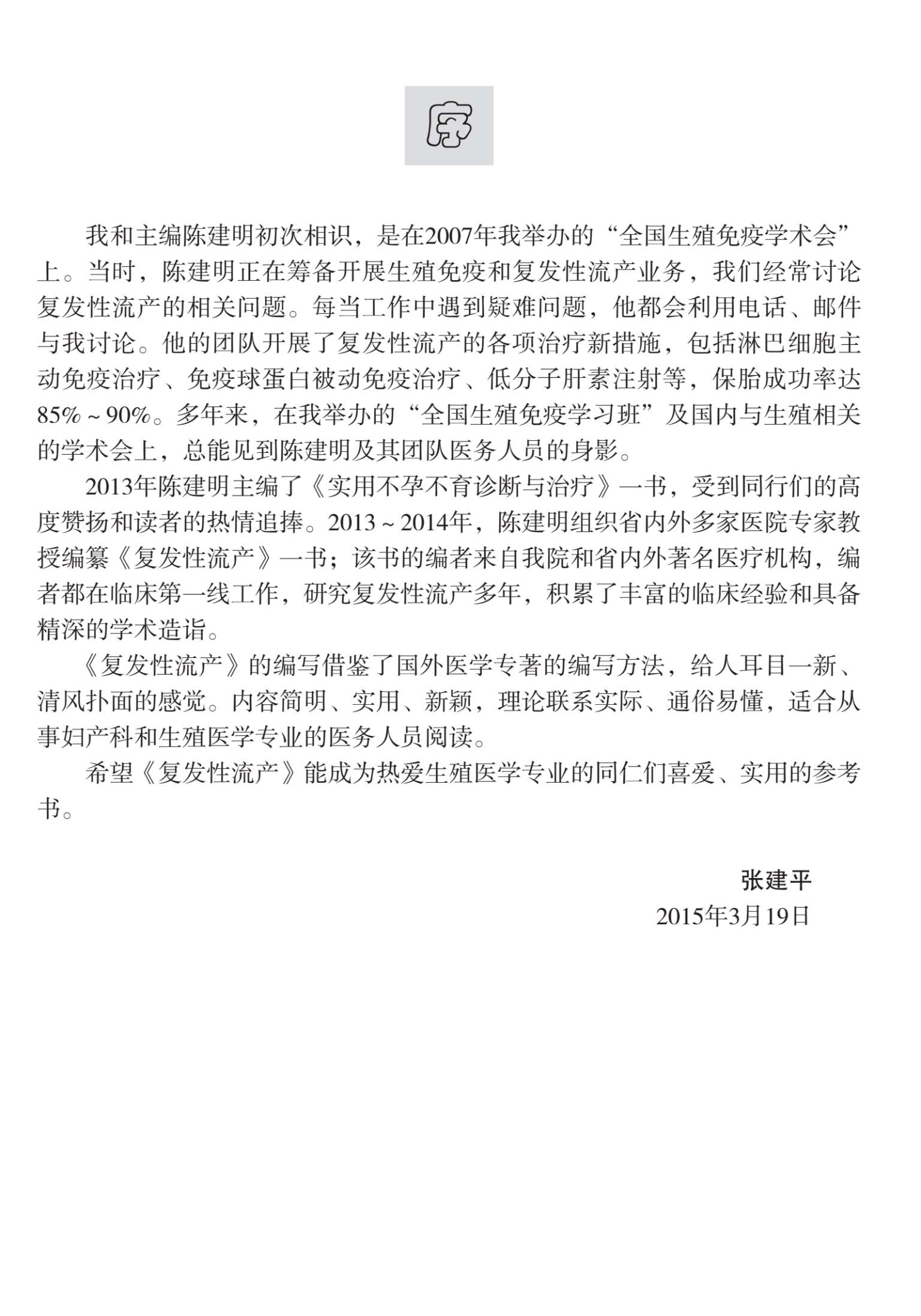 序

我和主编陈建明初次相识，是在2007年我举办的“全国生殖免疫学术会”上。当时，陈建明正在筹备开展生殖免疫和复发性流产业务，我们经常讨论复发性流产的相关问题。每当工作中遇到疑难问题，他都会利用电话、邮件与我讨论。他的团队开展了复发性流产的各项治疗新措施，包括淋巴细胞主动免疫治疗、免疫球蛋白被动免疫治疗、低分子肝素注射等，保胎成功率达85%～90%。多年来，在我举办的“全国生殖免疫学习班”及国内与生殖相关的学术会上，总能见到陈建明及其团队医务人员的身影。

2013年陈建明主编了《实用不孕不育诊断与治疗》一书，受到同行们的高度赞扬和读者的热情追捧。2013～2014年，陈建明组织省内外多家医院专家教授编纂《复发性流产》一书；该书的编者来自我院和省内外著名医疗机构，编者都在临床第一线工作，研究复发性流产多年，积累了丰富的临床经验和具备精深的学术造诣。

《复发性流产》的编写借鉴了国外医学专著的编写方法，给人耳目一新、清风扑面的感觉。内容简明、实用、新颖，理论联系实际、通俗易懂，适合从事妇产科和生殖医学专业的医务人员阅读。

希望《复发性流产》能成为热爱生殖医学专业的同仁们喜爱、实用的参考书。

张建平
2015年3月19日